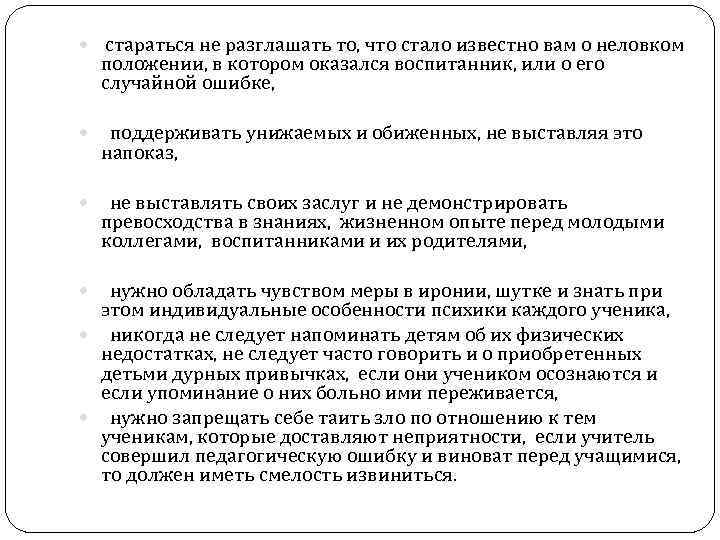 • стараться не разглашать то, что стало известно вам о неловком положении, в котором оказался воспитанник, или о его случайной ошибке,

• поддерживать унижаемых и обиженных, не выставляя это напоказ,

• не выставлять своих заслуг и не демонстрировать превосходства в знаниях, жизненном опыте перед молодыми коллегами, воспитанниками и их родителями,

• нужно обладать чувством меры в иронии, шутке и знать при этом индивидуальные особенности психики каждого ученика,
• никогда не следует напоминать детям об их физических недостатках, не следует часто говорить и о приобретенных детьми дурных привычках, если они учеником осознаются и если упоминание о них больно ими переживается,
• нужно запрещать себе таить зло по отношению к тем ученикам, которые доставляют неприятности, если учитель совершил педагогическую ошибку и виноват перед учащимися, то должен иметь смелость извиниться.